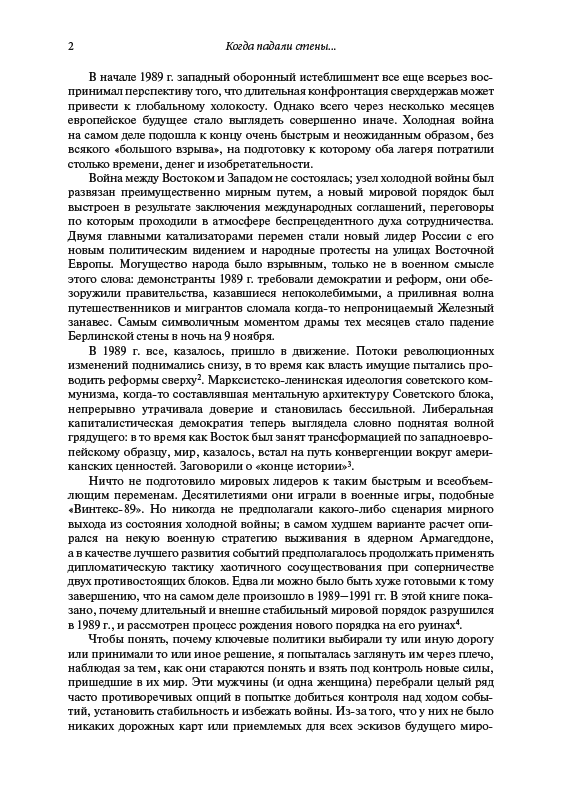 2

Когда падали стены...

В начале 1989 г. западный оборонный истеблишмент все еще всерьез воспринимал перспективу того, что длительная конфронтация сверхдержав может привести к глобальному холокосту. Однако всего через несколько месяцев европейское будущее стало выглядеть совершенно иначе. Холодная война на самом деле подошла к концу очень быстрым и неожиданным образом, без всякого «большого взрыва», на подготовку к которому оба лагеря потратили столько времени, денег и изобретательности.

Война между Востоком и Западом не состоялась; узел холодной войны был развязан преимущественно мирным путем, а новый мировой порядок был выстроен в результате заключения международных соглашений, переговоры по которым проходили в атмосфере беспрецедентного духа сотрудничества. Двумя главными катализаторами перемен стали новый лидер России с его новым политическим видением и народные протесты на улицах Восточной Европы. Могущество народа было взрывным, только не в военном смысле этого слова: демонстранты 1989 г. требовали демократии и реформ, они обезоружили правительства, казавшиеся непоколебимыми, а приливная волна путешественников и мигрантов сломала когда-то непроницаемый Железный занавес. Самым символичным моментом драмы тех месяцев стало падение Берлинской стены в ночь на 9 ноября.

В 1989 г. все, казалось, пришло в движение. Потоки революционных изменений поднимались снизу, в то время как власть имущие пытались проводить реформы сверху$^2$. Марксистско-ленинская идеология советского коммунизма, когда-то составлявшая ментальную архитектуру Советского блока, непрерывно утрачивала доверие и становилась бессильной. Либеральная капиталистическая демократия теперь выглядела словно поднятая волной грядущего: в то время как Восток был занят трансформацией по западноевропейскому образцу, мир, казалось, встал на путь конвергенции вокруг американских ценностей. Заговорили о «конце истории»$^3$.

Ничто не подготовило мировых лидеров к таким быстрым и всеобъемлющим переменам. Десятилетиями они играли в военные игры, подобные «Винтекс-89». Но никогда не предполагали какого-либо сценария мирного выхода из состояния холодной войны; в самом худшем варианте расчет опирался на некую военную стратегию выживания в ядерном Армагеддоне, а в качестве лучшего развития событий предполагалось продолжать применять дипломатическую тактику хаотичного сосуществования при соперничестве двух противостоящих блоков. Едва ли можно было быть хуже готовыми к тому завершению, что на самом деле произошло в 1989—1991 гг. В этой книге показано, почему длительный и внешне стабильный мировой порядок разрушился в 1989 г., и рассмотрен процесс рождения нового порядка на его руинах$^4$.

Чтобы понять, почему ключевые политики выбирали ту или иную дорогу или принимали то или иное решение, я попыталась заглянуть им через плечо, наблюдая за тем, как они стараются понять и взять под контроль новые силы, пришедшие в их мир. Эти мужчины (и одна женщина) перебрали целый ряд часто противоречивых опций в попытке добиться контроля над ходом событий, установить стабильность и избежать войны. Из-за того, что у них не было никаких дорожных карт или приемлемых для всех эскизов будущего миро-